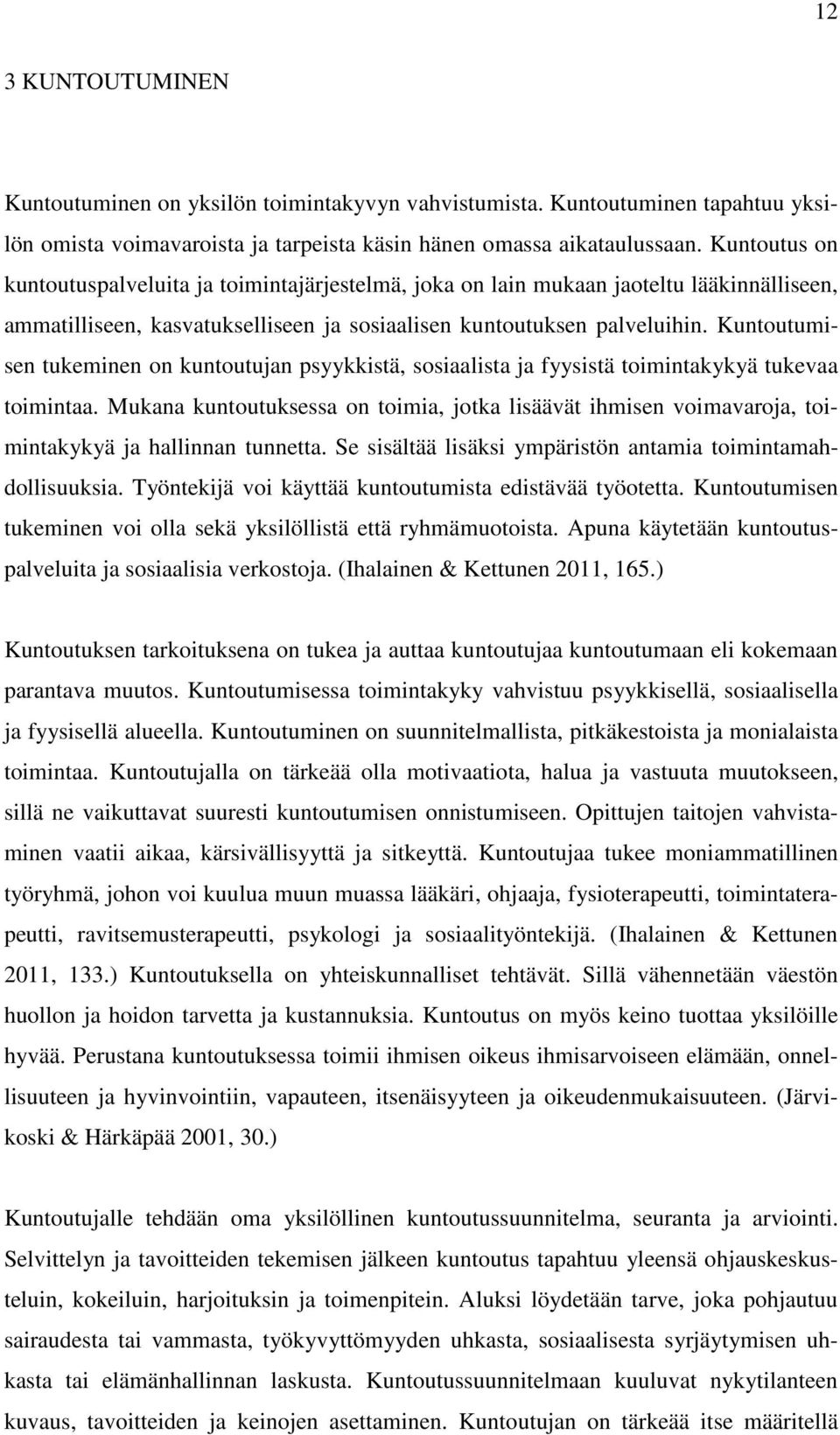 12

3 KUNTOUTUMINEN

Kuntoutuminen on yksilön toimintakyvyn vahvistumista. Kuntoutuminen tapahtuu yksilön omista voimavaroista ja tarpeista käsin hänen omassa aikataulussaan. Kuntoutus on kuntoutuspalveluita ja toimintajärjestelmä, joka on lain mukaan jaoteltu lääkinnälliseen, ammatilliseen, kasvatukselliseen ja sosiaalisen kuntoutuksen palveluihin. Kuntoutumisen tukeminen on kuntoutujan psyykkistä, sosiaalista ja fyysistä toimintakykyä tukevaa toimintaa. Mukana kuntoutuksessa on toimia, jotka lisäävät ihmisen voimavaroja, toimintakykyä ja hallinnan tunnetta. Se sisältää lisäksi ympäristön antamia toimintamahdollisuuksia. Työntekijä voi käyttää kuntoutumista edistävää työotetta. Kuntoutumisen tukeminen voi olla sekä yksilöllistä että ryhmämuotoista. Apuna käytetään kuntoutuspalveluita ja sosiaalisia verkostoja. (Ihalainen & Kettunen 2011, 165.)

Kuntoutuksen tarkoituksena on tukea ja auttaa kuntoutujaa kuntoutumaan eli kokemaan parantava muutos. Kuntoutumisessa toimintakyky vahvistuu psyykkisellä, sosiaalisella ja fyysisellä alueella. Kuntoutuminen on suunnitelmallista, pitkäkestoista ja monialaista toimintaa. Kuntoutujalla on tärkeää olla motivaatiota, halua ja vastuuta muutokseen, sillä ne vaikuttavat suuresti kuntoutumisen onnistumiseen. Opittujen taitojen vahvistaminen vaatii aikaa, kärsivällisyyttä ja sitkeyttä. Kuntoutujaa tukee moniammatillinen työryhmä, johon voi kuulua muun muassa lääkäri, ohjaaja, fysioterapeutti, toimintaterapeutti, ravitsemusterapeutti, psykologi ja sosiaalityöntekijä. (Ihalainen & Kettunen 2011, 133.) Kuntoutuksella on yhteiskunnalliset tehtävät. Sillä vähennetään väestön huollon ja hoidon tarvetta ja kustannuksia. Kuntoutus on myös keino tuottaa yksilöille hyvää. Perustana kuntoutuksessa toimii ihmisen oikeus ihmisarvoiseen elämään, onnellisuuteen ja hyvinvointiin, vapauteen, itsenäisyyteen ja oikeudenmukaisuuteen. (Järvikoski & Härkäpää 2001, 30.)

Kuntoutujalle tehdään oma yksilöllinen kuntoutussuunnitelma, seuranta ja arviointi. Selvittelyn ja tavoitteiden tekemisen jälkeen kuntoutus tapahtuu yleensä ohjauskeskusteluin, kokeiluin, harjoituksin ja toimenpitein. Aluksi löydetään tarve, joka pohjautuu sairaudesta tai vammasta, työkyvyttömyyden uhkasta, sosiaalisesta syrjäytymisen uhkasta tai elämänhallinnan laskusta. Kuntoutussuunnitelmaan kuuluvat nykytilanteen kuvaus, tavoitteiden ja keinojen asettaminen. Kuntoutujan on tärkeää itse määritellä